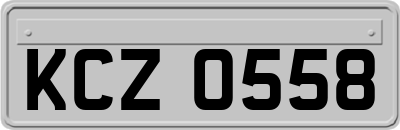 KCZ 0558